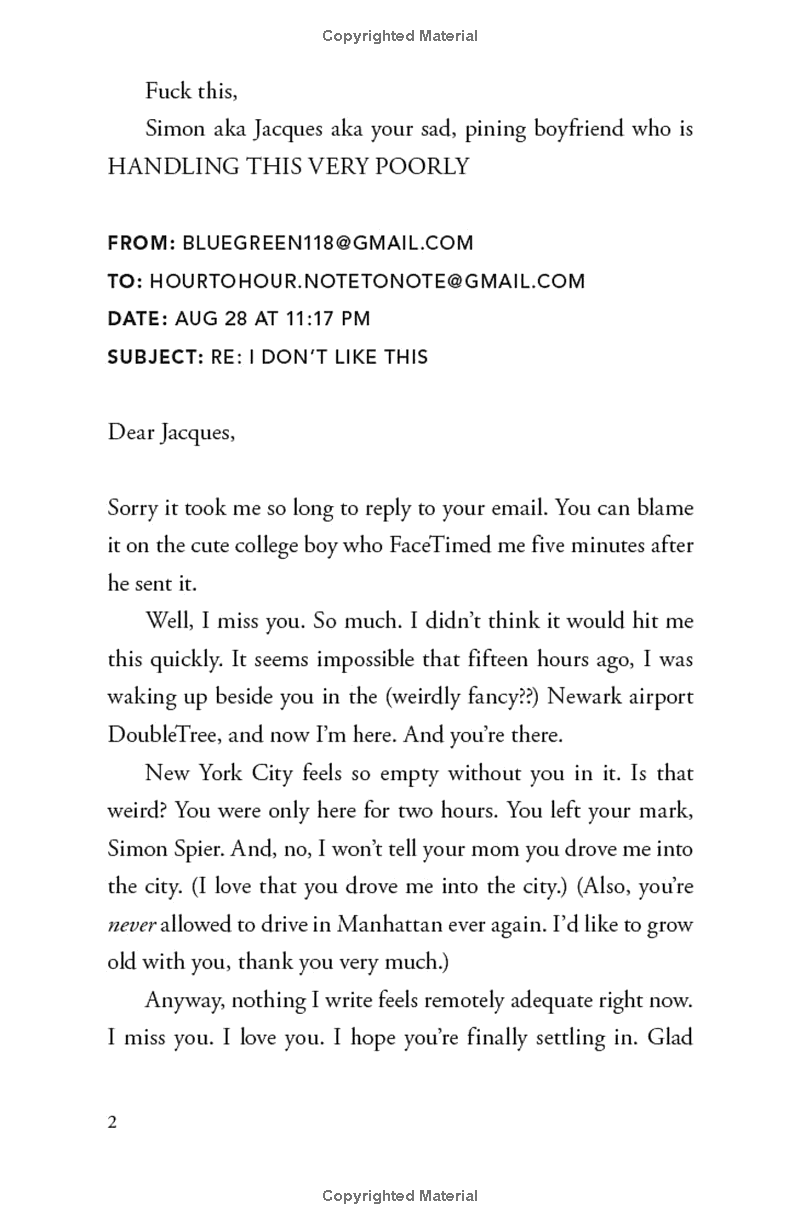 Copyrighted Material

Fuck this,

Simon aka Jacques aka your sad, pining boyfriend who is HANDLING THIS VERY POORLY

FROM: BLUEGREEN118@GMAIL.COM
TO: HOURTOHOUR.NOTETONOTE@GMAIL.COM
DATE: AUG 28 AT 11:17 PM
SUBJECT: RE: I DON'T LIKE THIS

Dear Jacques,

Sorry it took me so long to reply to your email. You can blame it on the cute college boy who FaceTimed me five minutes after he sent it.

Well, I miss you. So much. I didn't think it would hit me this quickly. It seems impossible that fifteen hours ago, I was waking up beside you in the (weirdly fancy??) Newark airport DoubleTree, and now I'm here. And you're there.

New York City feels so empty without you in it. Is that weird? You were only here for two hours. You left your mark, Simon Spier. And, no, I won't tell your mom you drove me into the city. (I love that you drove me into the city.) (Also, you're never allowed to drive in Manhattan ever again. I'd like to grow old with you, thank you very much.)

Anyway, nothing I write feels remotely adequate right now. I miss you. I love you. I hope you're finally settling in. Glad

2

Copyrighted Material